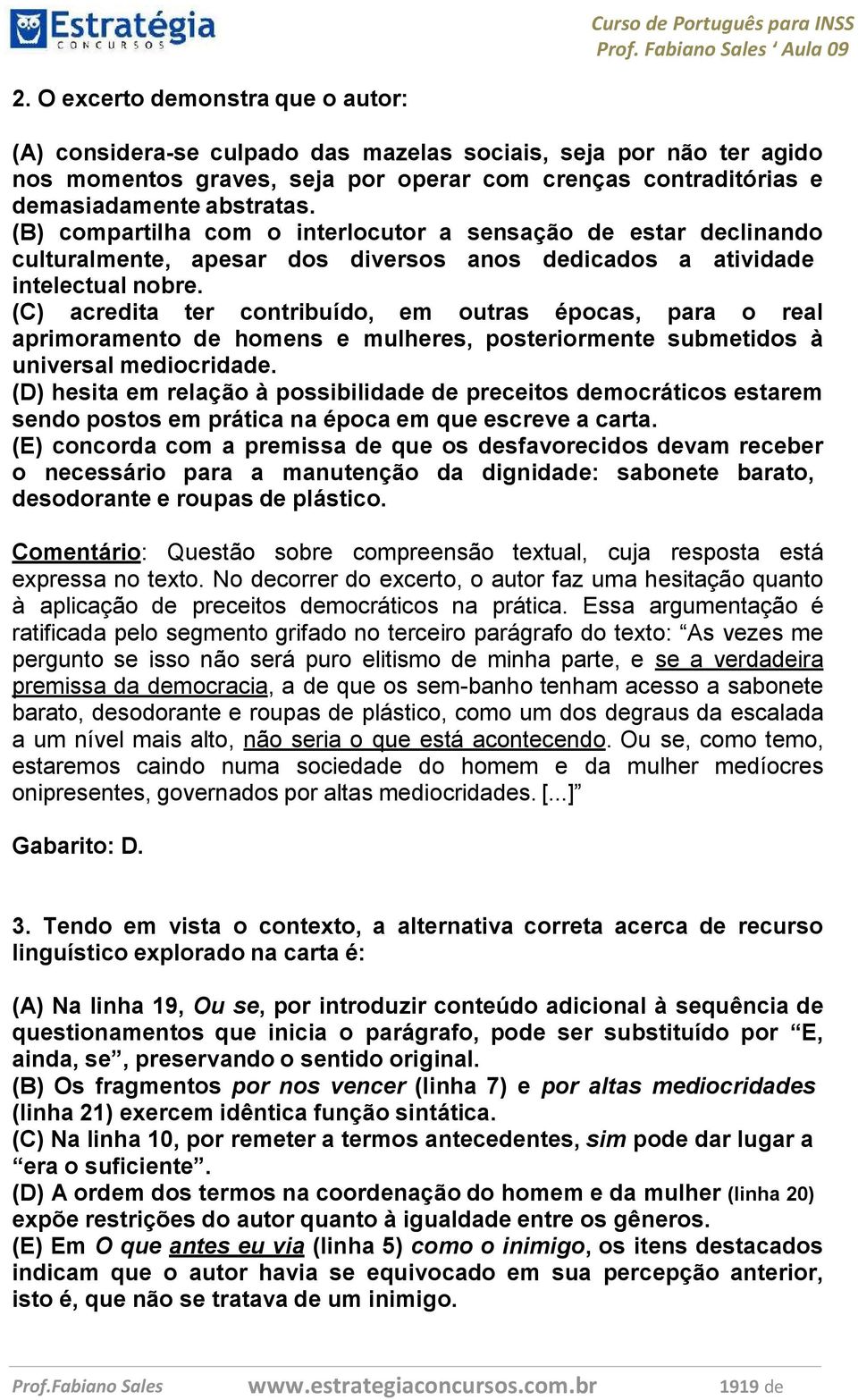 Estratégia
CONCURSOS

Curso de Português para INSS
Prof. Fabiano Sales ‘ Aula 09

2. O excerto demonstra que o autor:

(A) considera-se culpado das mazelas sociais, seja por não ter agido nos momentos graves, seja por operar com crenças contraditórias e demasiadamente abstratas.
(B) compartilha com o interlocutor a sensação de estar declinando culturalmente, apesar dos diversos anos dedicados a atividade intelectual nobre.
(C) acredita ter contribuído, em outras épocas, para o real aprimoramento de homens e mulheres, posteriormente submetidos à universal mediocridade.
(D) hesita em relação à possibilidade de preceitos democráticos estarem sendo postos em prática na época em que escreve a carta.
(E) concorda com a premissa de que os desfavorecidos devam receber o necessário para a manutenção da dignidade: sabonete barato, desodorante e roupas de plástico.

Comentário: Questão sobre compreensão textual, cuja resposta está expressa no texto. No decorrer do excerto, o autor faz uma hesitação quanto à aplicação de preceitos democráticos na prática. Essa argumentação é ratificada pelo segmento grifado no terceiro parágrafo do texto: “As vezes me pergunto se isso não será puro elitismo de minha parte, e se a verdadeira premissa da democracia, a de que os sem-banho tenham acesso a sabonete barato, desodorante e roupas de plástico, como um dos degraus da escalada a um nível mais alto, não seria o que está acontecendo. Ou se, como temo, estaremos caindo numa sociedade do homem e da mulher medíocres onipresentes, governados por altas mediocridades. [...]”

Gabarito: D.

3. Tendo em vista o contexto, a alternativa correta acerca de recurso linguístico explorado na carta é:

(A) Na linha 19, Ou se, por introduzir conteúdo adicional à sequência de questionamentos que inicia o parágrafo, pode ser substituído por “E, ainda, se”, preservando o sentido original.
(B) Os fragmentos por nos vencer (linha 7) e por altas mediocridades (linha 21) exercem idêntica função sintática.
(C) Na linha 10, por remeter a termos antecedentes, sim pode dar lugar a “era o suficiente”.
(D) A ordem dos termos na coordenação do homem e da mulher (linha 20) expõe restrições do autor quanto à igualdade entre os gêneros.
(E) Em O que antes eu via (linha 5) como o inimigo, os itens destacados indicam que o autor havia se equivocado em sua percepção anterior, isto é, que não se tratava de um inimigo.

Prof.Fabiano Sales www.estrategiaconcursos.com.br 1919 de